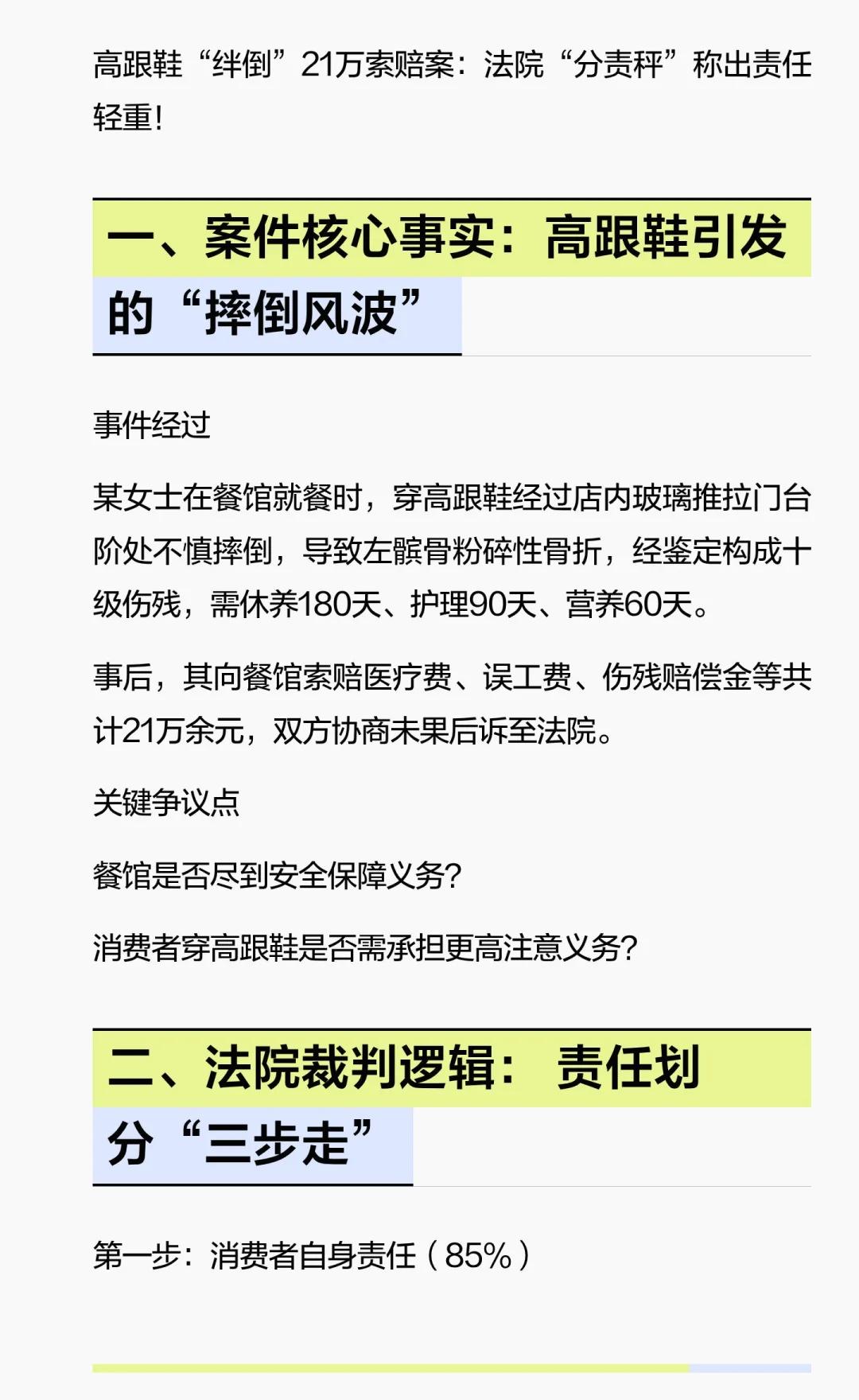 高跟鞋“绊倒”21万索赔案：法院“分责秤”称出责任轻重！

一、案件核心事实：高跟鞋引发的“摔倒风波”

事件经过

某女士在餐馆就餐时，穿高跟鞋经过店内玻璃推拉门台阶处不慎摔倒，导致左髌骨粉碎性骨折，经鉴定构成十级伤残，需休养180天、护理90天、营养60天。

事后，其向餐馆索赔医疗费、误工费、伤残赔偿金等共计21万余元，双方协商未果后诉至法院。

关键争议点

餐馆是否尽到安全保障义务？

消费者穿高跟鞋是否需承担更高注意义务？

二、法院裁判逻辑：责任划分“三步走”

第一步：消费者自身责任（85%）